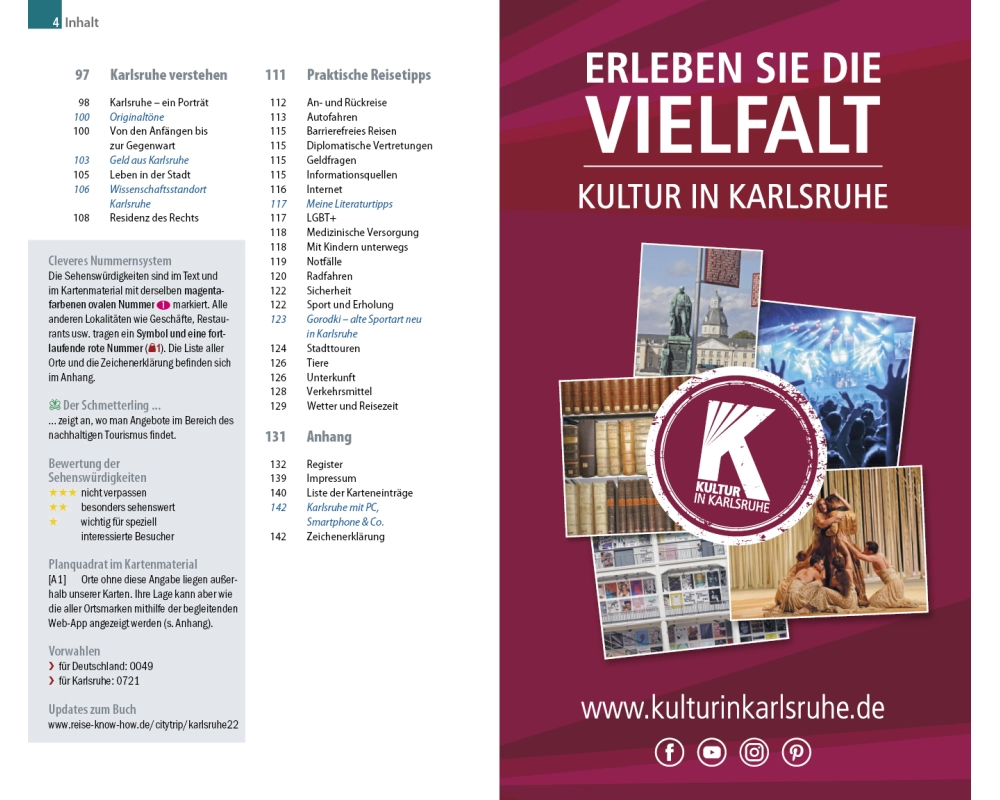 4 Inhalt

97 Karlsruhe verstehen

98 Karlsruhe – ein Porträt
100 Originaltöne
100 Von den Anfängen bis zur Gegenwart
103 Geld aus Karlsruhe
105 Leben in der Stadt
106 Wissenschaftsstandort Karlsruhe
108 Residenz des Rechts

Cleveres Nummernsystem
Die Sehenswürdigkeiten sind im Text und im Kartenmaterial mit derselben magentafarbenen ovalen Nummer 1 markiert. Alle anderen Lokalitäten wie Geschäfte, Restaurants usw. tragen ein Symbol und eine fortlaufende rote Nummer (1). Die Liste aller Orte und die Zeichenerklärung befinden sich im Anhang.

Der Schmetterling ...
... zeigt an, wo man Angebote im Bereich des nachhaltigen Tourismus findet.

Bewertung der Sehenswürdigkeiten
★★★ nicht verpassen
★★ besonders sehenswert
★ wichtig für speziell interessierte Besucher

Planquadrat im Kartenmaterial
[A1] Orte ohne diese Angabe liegen außerhalb unserer Karten. Ihre Lage kann aber wie die aller Ortsmarken mithilfe der begleitenden Web-App angezeigt werden (s. Anhang).

Vorwahlen
› für Deutschland: 0049
› für Karlsruhe: 0721

Updates zum Buch
www.reise-know-how.de/citytrip/karlsruhe22

111 Praktische Reisetipps

112 An- und Rückreise
113 Autofahren
115 Barrierefreies Reisen
115 Diplomatische Vertretungen
115 Geldfragen
115 Informationsquellen
116 Internet
117 Meine Literaturtipps
117 LGBT+
118 Medizinische Versorgung
118 Mit Kindern unterwegs
119 Notfälle
120 Radfahren
122 Sicherheit
122 Sport und Erholung
123 Gorodki – alte Sportart neu in Karlsruhe
124 Stadttouren
126 Tiere
126 Unterkunft
128 Verkehrsmittel
129 Wetter und Reisezeit

131 Anhang

132 Register
139 Impressum
140 Liste der Karteneinträge
142 Karlsruhe mit PC, Smartphone & Co.
142 Zeichenerklärung

ERLEBEN SIE DIE
VIELFALT
KULTUR IN KARLSRUHE

K
KULTUR
IN KARLSRUHE

www.kulturinkarlsruhe.de